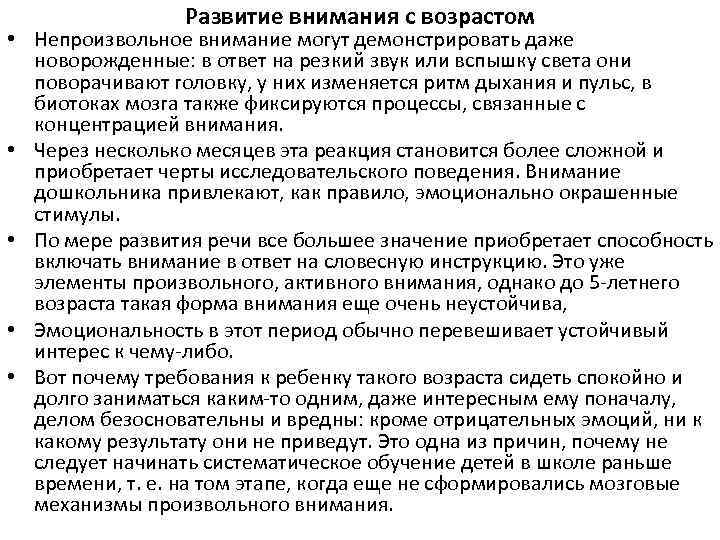 Развитие внимания с возрастом

• Непроизвольное внимание могут демонстрировать даже новорожденные: в ответ на резкий звук или вспышку света они поворачивают головку, у них изменяется ритм дыхания и пульс, в биотоках мозга также фиксируются процессы, связанные с концентрацией внимания.

• Через несколько месяцев эта реакция становится более сложной и приобретает черты исследовательского поведения. Внимание дошкольника привлекают, как правило, эмоционально окрашенные стимулы.

• По мере развития речи все большее значение приобретает способность включать внимание в ответ на словесную инструкцию. Это уже элементы произвольного, активного внимания, однако до 5-летнего возраста такая форма внимания еще очень неустойчива,

• Эмоциональность в этот период обычно перевешивает устойчивый интерес к чему-либо.

• Вот почему требования к ребенку такого возраста сидеть спокойно и долго заниматься каким-то одним, даже интересным ему поначалу, делом безосновательны и вредны: кроме отрицательных эмоций, ни к какому результату они не приведут. Это одна из причин, почему не следует начинать систематическое обучение детей в школе раньше времени, т. е. на том этапе, когда еще не сформировались мозговые механизмы произвольного внимания.